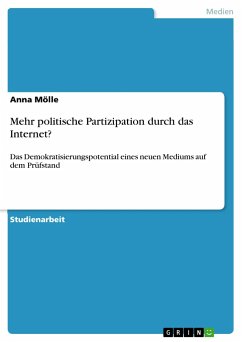 Medien

Anna Mölle

Mehr politische Partizipation durch das Internet?

Das Demokratisierungspotential eines neuen Mediums auf dem Prüfstand

Studienarbeit

GRIN